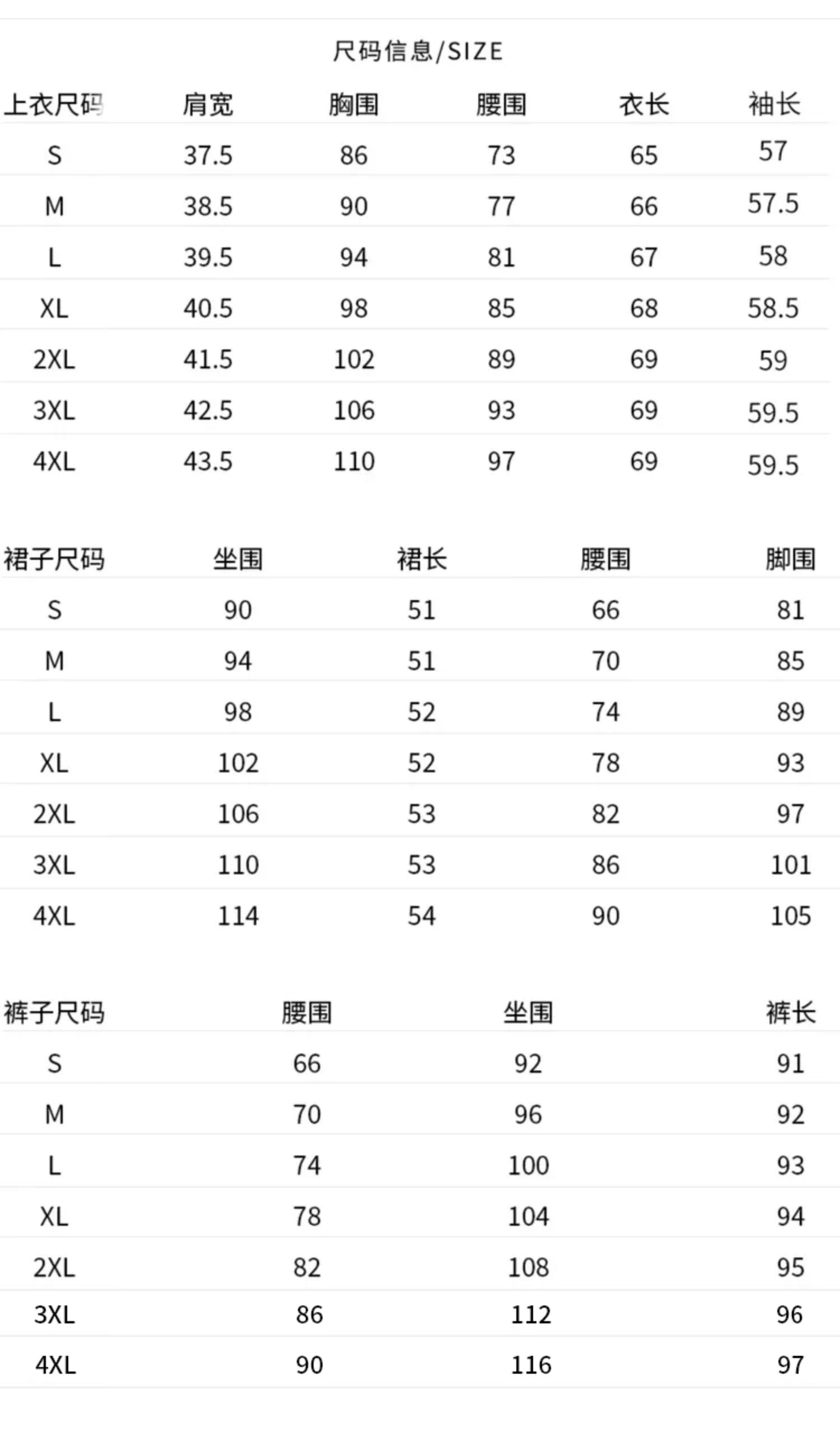 尺码信息/SIZE

| 上衣尺码 | 肩宽 | 胸围 | 腰围 | 衣长 | 袖长 |
|---|---|---|---|---|---|
| S | 37.5 | 86 | 73 | 65 | 57 |
| M | 38.5 | 90 | 77 | 66 | 57.5 |
| L | 39.5 | 94 | 81 | 67 | 58 |
| XL | 40.5 | 98 | 85 | 68 | 58.5 |
| 2XL | 41.5 | 102 | 89 | 69 | 59 |
| 3XL | 42.5 | 106 | 93 | 69 | 59.5 |
| 4XL | 43.5 | 110 | 97 | 69 | 59.5 |

| 裙子尺码 | 坐围 | 裙长 | 腰围 | 脚围 |
|---|---|---|---|---|
| S | 90 | 51 | 66 | 81 |
| M | 94 | 51 | 70 | 85 |
| L | 98 | 52 | 74 | 89 |
| XL | 102 | 52 | 78 | 93 |
| 2XL | 106 | 53 | 82 | 97 |
| 3XL | 110 | 53 | 86 | 101 |
| 4XL | 114 | 54 | 90 | 105 |

| 裤子尺码 | 腰围 | 坐围 | 裤长 |
|---|---|---|---|
| S | 66 | 92 | 91 |
| M | 70 | 96 | 92 |
| L | 74 | 100 | 93 |
| XL | 78 | 104 | 94 |
| 2XL | 82 | 108 | 95 |
| 3XL | 86 | 112 | 96 |
| 4XL | 90 | 116 | 97 |